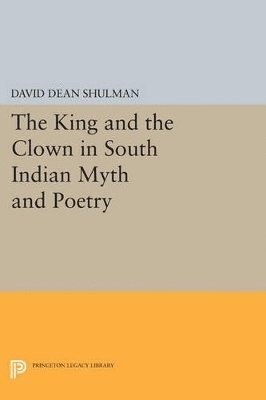 DAVID DEAN SHULMAN

The King and the Clown in South Indian Myth and Poetry

PRINCETON LEGACY LIBRARY